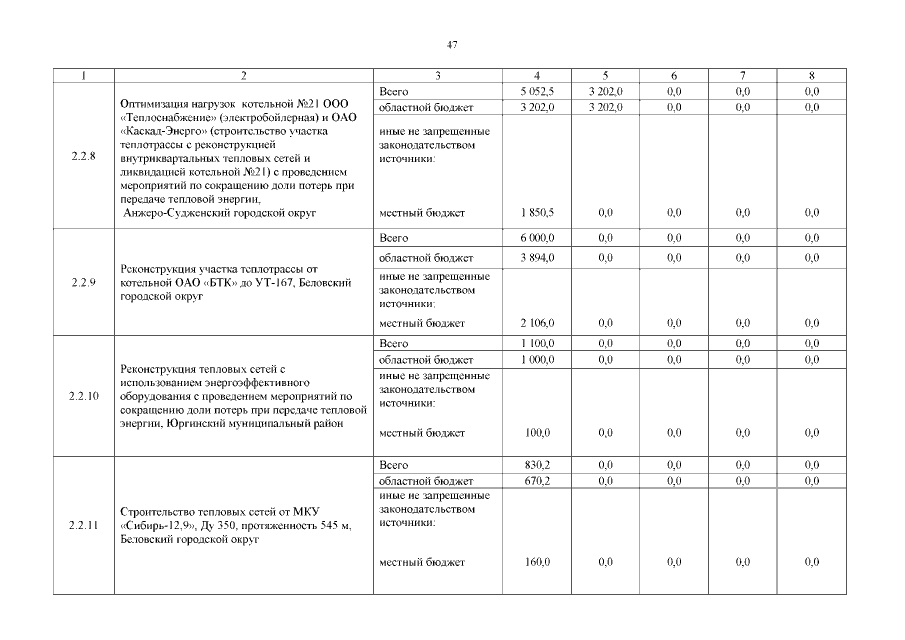 47

| 1 | 2 | 3 | 4 | 5 | 6 | 7 | 8 |
|---|---|---|---|---|---|---|---|
| 2.2.8 | Оптимизация нагрузок котельной №21 ООО «Теплоснабжение» (электробойлерная) и ОАО «Каскад-Энерго» (строительство участка теплотрассы с реконструкцией внутриквартальных тепловых сетей и ликвидацией котельной №21) с проведением мероприятий по сокращению доли потерь при передаче тепловой энергии, Анжеро-Судженский городской округ | Всего | 5 052,5 | 3 202,0 | 0,0 | 0,0 | 0,0 |
| | | областной бюджет | 3 202,0 | 3 202,0 | 0,0 | 0,0 | 0,0 |
| | | иные не запрещенные законодательством источники: | | | | | |
| | | местный бюджет | 1 850,5 | 0,0 | 0,0 | 0,0 | 0,0 |
| 2.2.9 | Реконструкция участка теплотрассы от котельной ОАО «БТК» до УТ-167, Беловский городской округ | Всего | 6 000,0 | 0,0 | 0,0 | 0,0 | 0,0 |
| | | областной бюджет | 3 894,0 | 0,0 | 0,0 | 0,0 | 0,0 |
| | | иные не запрещенные законодательством источники: | | | | | |
| | | местный бюджет | 2 106,0 | 0,0 | 0,0 | 0,0 | 0,0 |
| 2.2.10 | Реконструкция тепловых сетей с использованием энергоэффективного оборудования с проведением мероприятий по сокращению доли потерь при передаче тепловой энергии, Юргинский муниципальный район | Всего | 1 100,0 | 0,0 | 0,0 | 0,0 | 0,0 |
| | | областной бюджет | 1 000,0 | 0,0 | 0,0 | 0,0 | 0,0 |
| | | иные не запрещенные законодательством источники: | | | | | |
| | | местный бюджет | 100,0 | 0,0 | 0,0 | 0,0 | 0,0 |
| 2.2.11 | Строительство тепловых сетей от МКУ «Сибирь-12,9», Ду 350, протяженность 545 м, Беловский городской округ | Всего | 830,2 | 0,0 | 0,0 | 0,0 | 0,0 |
| | | областной бюджет | 670,2 | 0,0 | 0,0 | 0,0 | 0,0 |
| | | иные не запрещенные законодательством источники: | | | | | |
| | | местный бюджет | 160,0 | 0,0 | 0,0 | 0,0 | 0,0 |